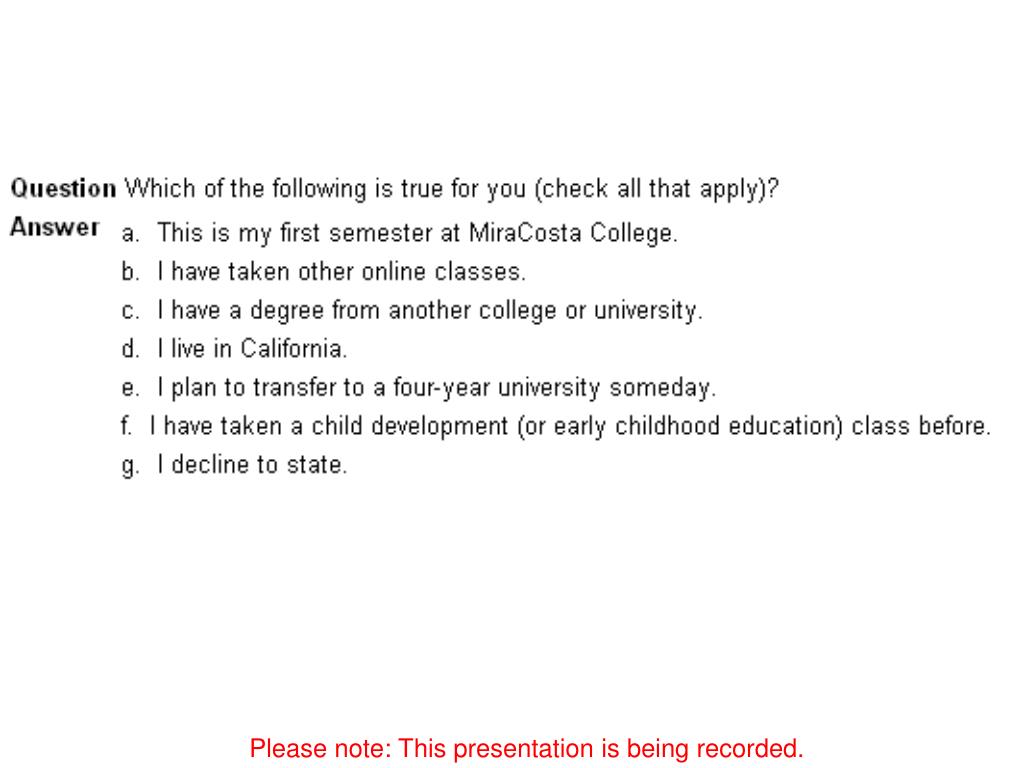 Question Which of the following is true for you (check all that apply)?

Answer a. This is my first semester at MiraCosta College.
b. I have taken other online classes.
c. I have a degree from another college or university.
d. I live in California.
e. I plan to transfer to a four-year university someday.
f. I have taken a child development (or early childhood education) class before.
g. I decline to state.

Please note: This presentation is being recorded.